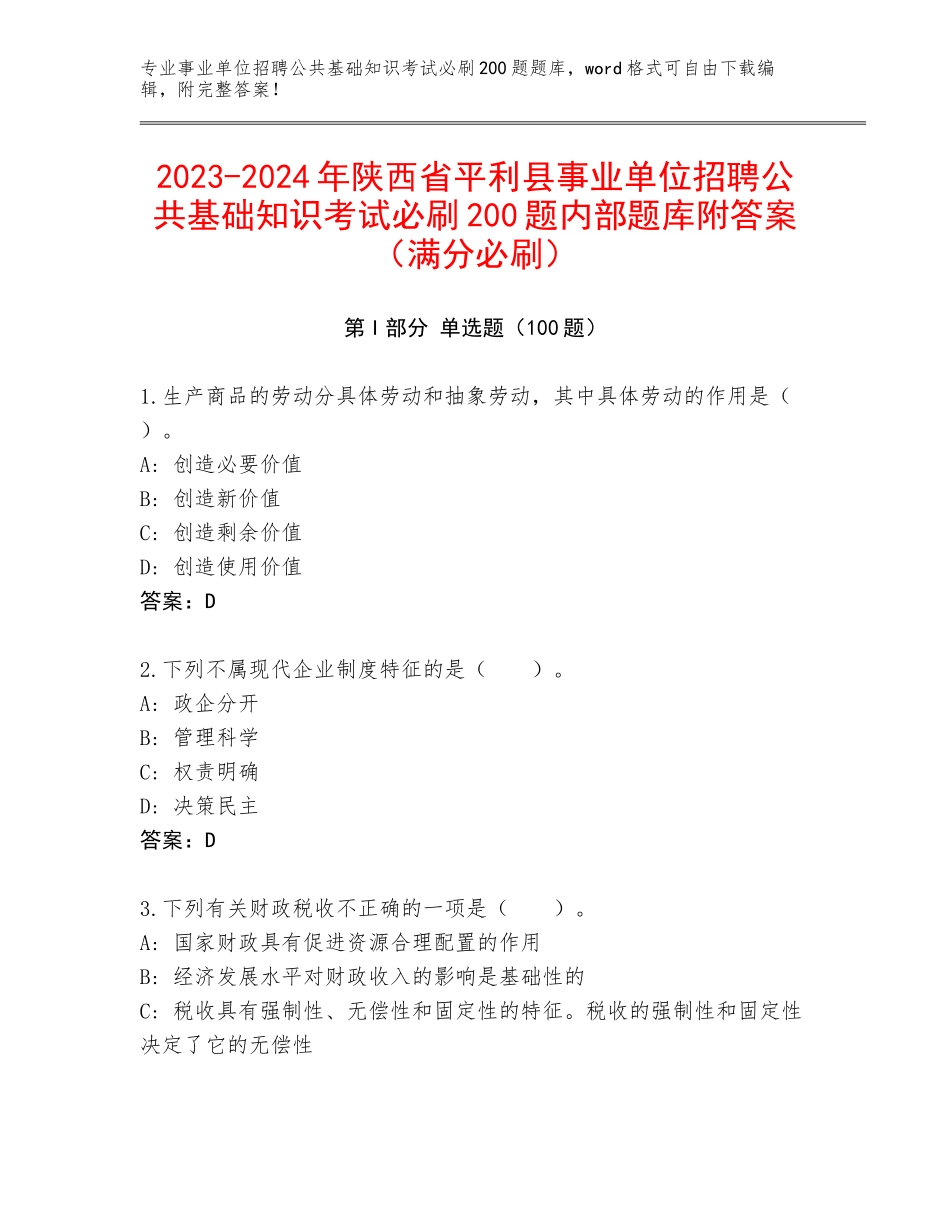 专业事业单位招聘公共基础知识考试必刷200题题库，word格式可自由下载编辑，附完整答案！

2023-2024年陕西省平利县事业单位招聘公共基础知识考试必刷200题内部题库附答案（满分必刷）

第I部分 单选题（100题）

1.生产商品的劳动分具体劳动和抽象劳动，其中具体劳动的作用是（ ）。
A：创造必要价值
B：创造新价值
C：创造剩余价值
D：创造使用价值
答案：D

2.下列不属现代企业制度特征的是（　　）。
A：政企分开
B：管理科学
C：权责明确
D：决策民主
答案：D

3.下列有关财政税收不正确的一项是（　　）。
A：国家财政具有促进资源合理配置的作用
B：经济发展水平对财政收入的影响是基础性的
C：税收具有强制性、无偿性和固定性的特征。税收的强制性和固定性决定了它的无偿性